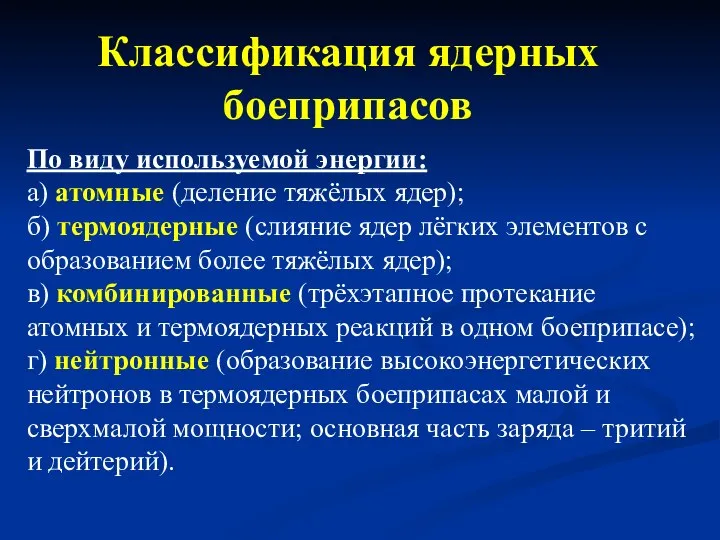 Классификация ядерных боеприпасов

По виду используемой энергии:
а) атомные (деление тяжёлых ядер);
б) термоядерные (слияние ядер лёгких элементов с образованием более тяжёлых ядер);
в) комбинированные (трёхэтапное протекание атомных и термоядерных реакций в одном боеприпасе);
г) нейтронные (образование высокоэнергетических нейтронов в термоядерных боеприпасах малой и сверхмалой мощности; основная часть заряда – тритий и дейтерий).